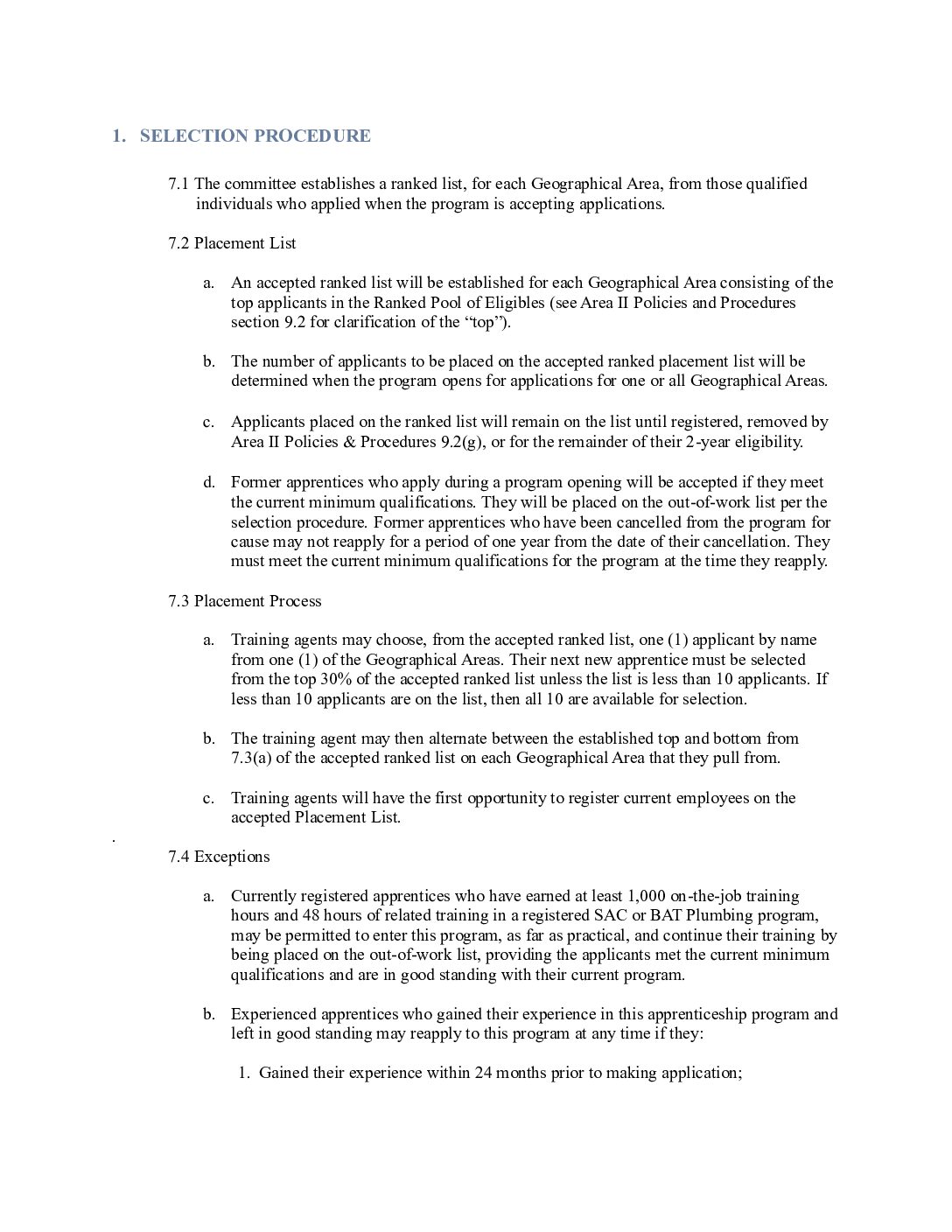 1. SELECTION PROCEDURE

7.1 The committee establishes a ranked list, for each Geographical Area, from those qualified individuals who applied when the program is accepting applications.

7.2 Placement List

a. An accepted ranked list will be established for each Geographical Area consisting of the top applicants in the Ranked Pool of Eligibles (see Area II Policies and Procedures section 9.2 for clarification of the “top”).

b. The number of applicants to be placed on the accepted ranked placement list will be determined when the program opens for applications for one or all Geographical Areas.

c. Applicants placed on the ranked list will remain on the list until registered, removed by Area II Policies & Procedures 9.2(g), or for the remainder of their 2-year eligibility.

d. Former apprentices who apply during a program opening will be accepted if they meet the current minimum qualifications. They will be placed on the out-of-work list per the selection procedure. Former apprentices who have been cancelled from the program for cause may not reapply for a period of one year from the date of their cancellation. They must meet the current minimum qualifications for the program at the time they reapply.

7.3 Placement Process

a. Training agents may choose, from the accepted ranked list, one (1) applicant by name from one (1) of the Geographical Areas. Their next new apprentice must be selected from the top 30% of the accepted ranked list unless the list is less than 10 applicants. If less than 10 applicants are on the list, then all 10 are available for selection.

b. The training agent may then alternate between the established top and bottom from 7.3(a) of the accepted ranked list on each Geographical Area that they pull from.

c. Training agents will have the first opportunity to register current employees on the accepted Placement List.

.

7.4 Exceptions

a. Currently registered apprentices who have earned at least 1,000 on-the-job training hours and 48 hours of related training in a registered SAC or BAT Plumbing program, may be permitted to enter this program, as far as practical, and continue their training by being placed on the out-of-work list, providing the applicants met the current minimum qualifications and are in good standing with their current program.

b. Experienced apprentices who gained their experience in this apprenticeship program and left in good standing may reapply to this program at any time if they:

1. Gained their experience within 24 months prior to making application;